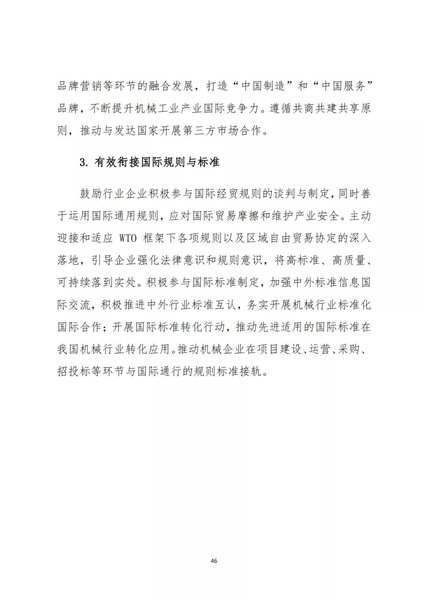 品牌营销等环节的融合发展，打造“中国制造”和“中国服务”品牌，不断提升机械工业产业国际竞争力。遵循共商共建共享原则，推动与发达国家开展第三方市场合作。

3. 有效衔接国际规则与标准

鼓励行业企业积极参与国际经贸规则的谈判与制定，同时善于运用国际通用规则，应对国际贸易摩擦和维护产业安全。主动迎接和适应 WTO 框架下各项规则以及区域自由贸易协定的深入落地，引导企业强化法律意识和规则意识，将高标准、高质量、可持续落到实处。积极参与国际标准制定，加强中外标准信息国际交流，积极推进中外行业标准互认，务实开展机械行业标准化国际合作；开展国际标准转化行动，推动先进适用的国际标准在我国机械行业转化应用。推动机械企业在项目建设、运营、采购、招投标等环节与国际通行的规则标准接轨。

46